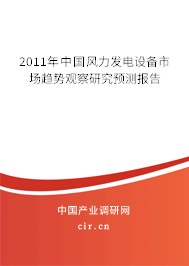 2011年中国风力发电设备市场趋势观察研究预测报告

中国产业调研网

cir.cn